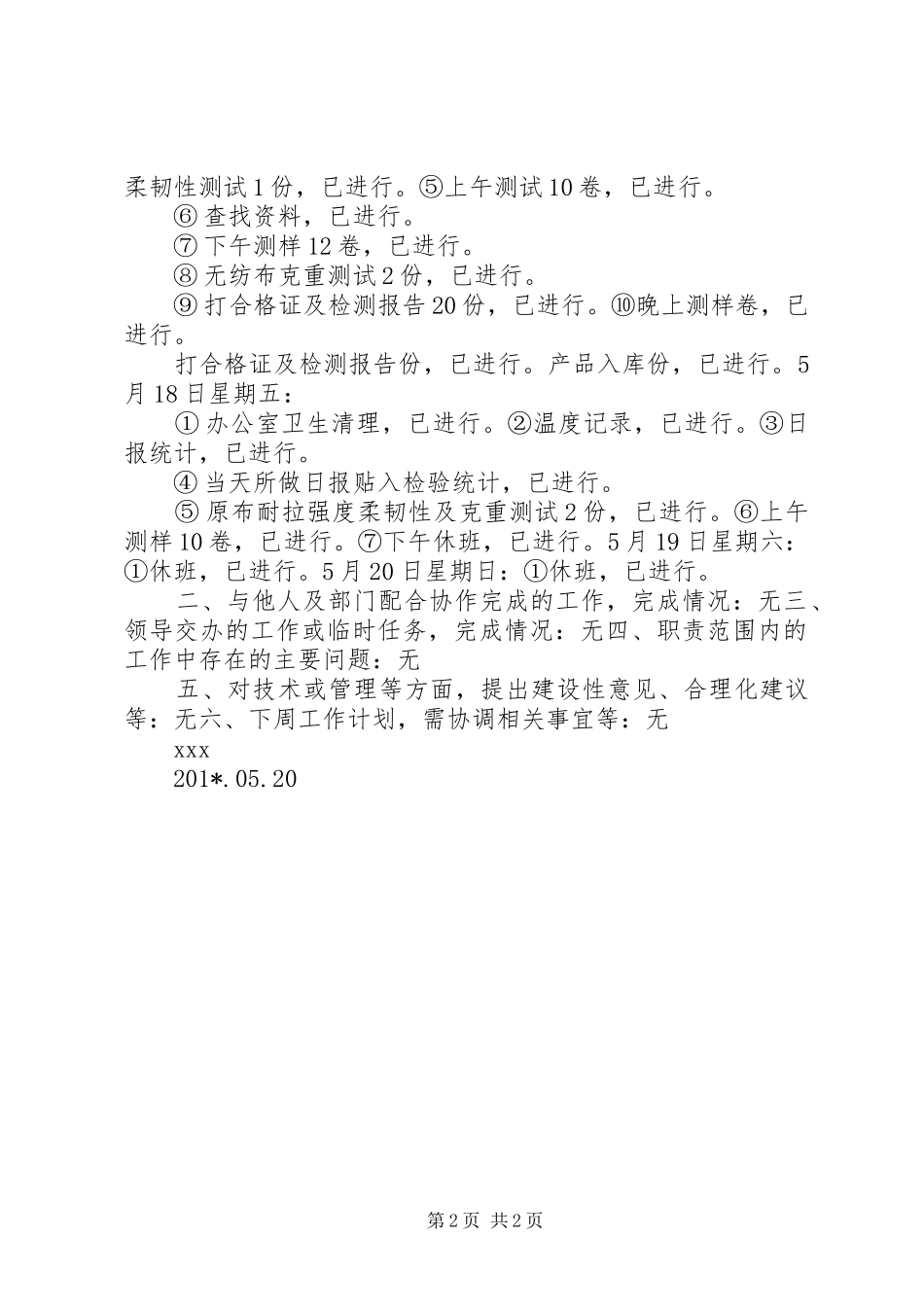 柔韧性测试1份，已进行。⑤上午测试10卷，已进行。

⑥ 查找资料，已进行。

⑦ 下午测样12卷，已进行。

⑧ 无纺布克重测试2份，已进行。

⑨ 打合格证及检测报告20份，已进行。⑩晚上测样卷，已进行。

打合格证及检测报告份，已进行。产品入库份，已进行。5月18日星期五：

① 办公室卫生清理，已进行。②温度记录，已进行。③日报统计，已进行。

④ 当天所做日报贴入检验统计，已进行。

⑤ 原布耐拉强度柔韧性及克重测试2份，已进行。⑥上午测样10卷，已进行。⑦下午休班，已进行。5月19日星期六：①休班，已进行。5月20日星期日：①休班，已进行。

二、与他人及部门配合协作完成的工作，完成情况：无三、领导交办的工作或临时任务，完成情况：无四、职责范围内的工作中存在的主要问题：无

五、对技术或管理等方面，提出建设性意见、合理化建议等：无六、下周工作计划，需协调相关事宜等：无

xxx

201*.05.20

第2页 共2页